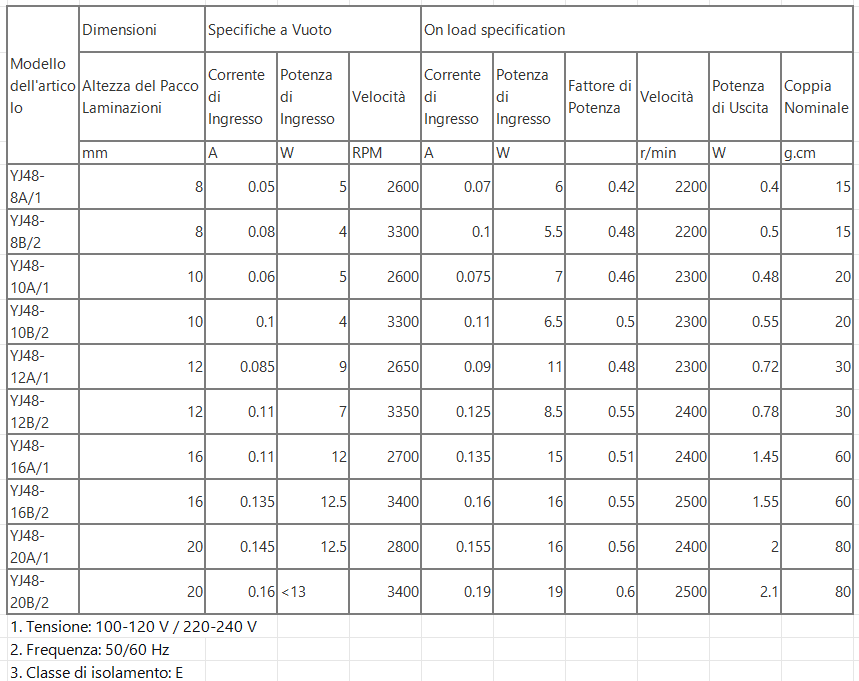 | Modello dell'articolo | Dimensioni | Specifiche a Vuoto | | | On load specification | | | | | |
|---|---|---|---|---|---|---|---|---|---|---|
| | Altezza del Pacco Laminazioni | Corrente di Ingresso | Potenza di Ingresso | Velocità | Corrente di Ingresso | Potenza di Ingresso | Fattore di Potenza | Velocità | Potenza di Uscita | Coppia Nominale |
| | mm | A | W | RPM | A | W | | r/min | W | g.cm |
| YJ48-8A/1 | 8 | 0.05 | 5 | 2600 | 0.07 | 6 | 0.42 | 2200 | 0.4 | 15 |
| YJ48-8B/2 | 8 | 0.08 | 4 | 3300 | 0.1 | 5.5 | 0.48 | 2200 | 0.5 | 15 |
| YJ48-10A/1 | 10 | 0.06 | 5 | 2600 | 0.075 | 7 | 0.46 | 2300 | 0.48 | 20 |
| YJ48-10B/2 | 10 | 0.1 | 4 | 3300 | 0.11 | 6.5 | 0.5 | 2300 | 0.55 | 20 |
| YJ48-12A/1 | 12 | 0.085 | 9 | 2650 | 0.09 | 11 | 0.48 | 2300 | 0.72 | 30 |
| YJ48-12B/2 | 12 | 0.11 | 7 | 3350 | 0.125 | 8.5 | 0.55 | 2400 | 0.78 | 30 |
| YJ48-16A/1 | 16 | 0.11 | 12 | 2700 | 0.135 | 15 | 0.51 | 2400 | 1.45 | 60 |
| YJ48-16B/2 | 16 | 0.135 | 12.5 | 3400 | 0.16 | 16 | 0.55 | 2500 | 1.55 | 60 |
| YJ48-20A/1 | 20 | 0.145 | 12.5 | 2800 | 0.155 | 16 | 0.56 | 2400 | 2 | 80 |
| YJ48-20B/2 | 20 | 0.16 | <13 | 3400 | 0.19 | 19 | 0.6 | 2500 | 2.1 | 80 |

1. Tensione: 100-120 V / 220-240 V
2. Frequenza: 50/60 Hz
3. Classe di isolamento: E